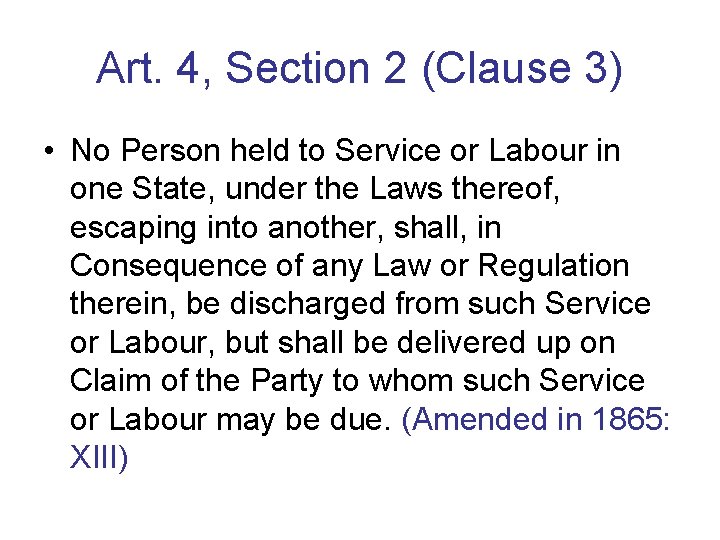 Art. 4, Section 2 (Clause 3)

• No Person held to Service or Labour in one State, under the Laws thereof, escaping into another, shall, in Consequence of any Law or Regulation therein, be discharged from such Service or Labour, but shall be delivered up on Claim of the Party to whom such Service or Labour may be due. (Amended in 1865: XIII)